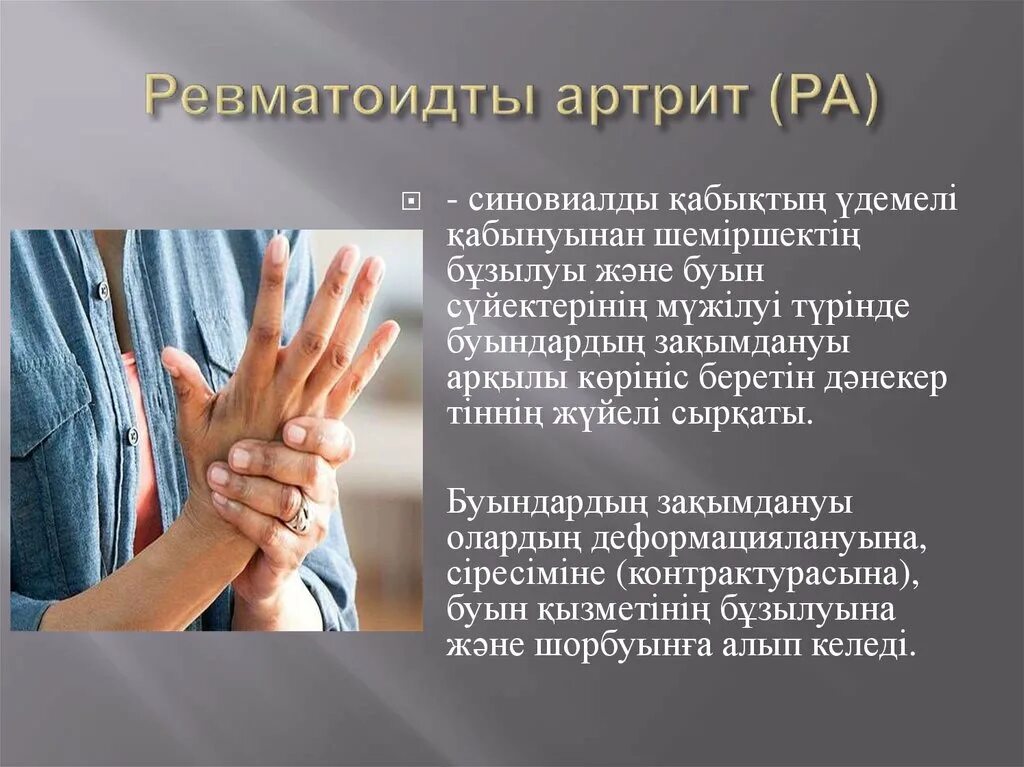 Ревматоидты артрит (РА)

- синовиалды қабықтың үдемелі қабынуынан шеміршектің бұзылуы және буын сүйектерінің мүжілуі түрінде буындардың зақымдануы арқылы көрініс беретін дәнекер тіннің жүйелі сырқаты.

Буындардың зақымдануы олардың деформациялануына, сіресіміне (контрактурасына), буын қызметінің бұзылуына және шорбуынға алып келеді.